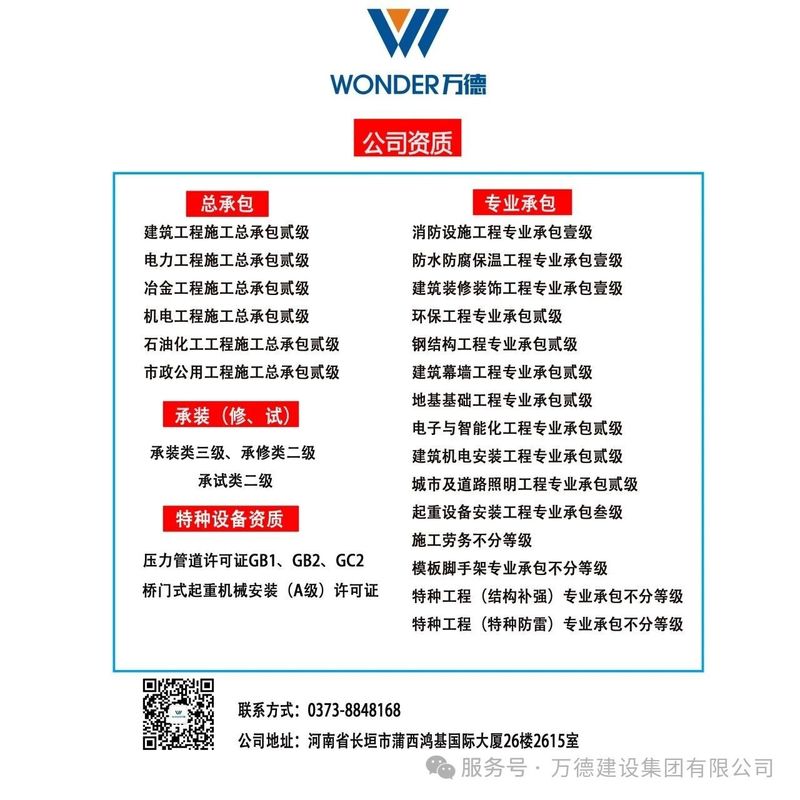 WONDER万德

公司资质

总承包
建筑工程施工总承包贰级
电力工程施工总承包贰级
冶金工程施工总承包贰级
机电工程施工总承包贰级
石油化工工程施工总承包贰级
市政公用工程施工总承包贰级

承装（修、试）
承装类三级、承修类二级
承试类二级

特种设备资质
压力管道许可证GB1、GB2、GC2
桥门式起重机械安装（A级）许可证

专业承包
消防设施工程专业承包壹级
防水防腐保温工程专业承包壹级
建筑装修装饰工程专业承包壹级
环保工程专业承包贰级
钢结构工程专业承包贰级
建筑幕墙工程专业承包贰级
地基基础工程专业承包贰级
电子与智能化工程专业承包贰级
建筑机电安装工程专业承包贰级
城市及道路照明工程专业承包贰级
起重设备安装工程专业承包叁级
施工劳务不分等级
模板脚手架专业承包不分等级
特种工程（结构补强）专业承包不分等级
特种工程（特种防雷）专业承包不分等级

联系方式：0373-8848168
公司地址：河南省长垣市蒲西鸿基国际大厦26楼2615室

服务号 · 万德建设集团有限公司